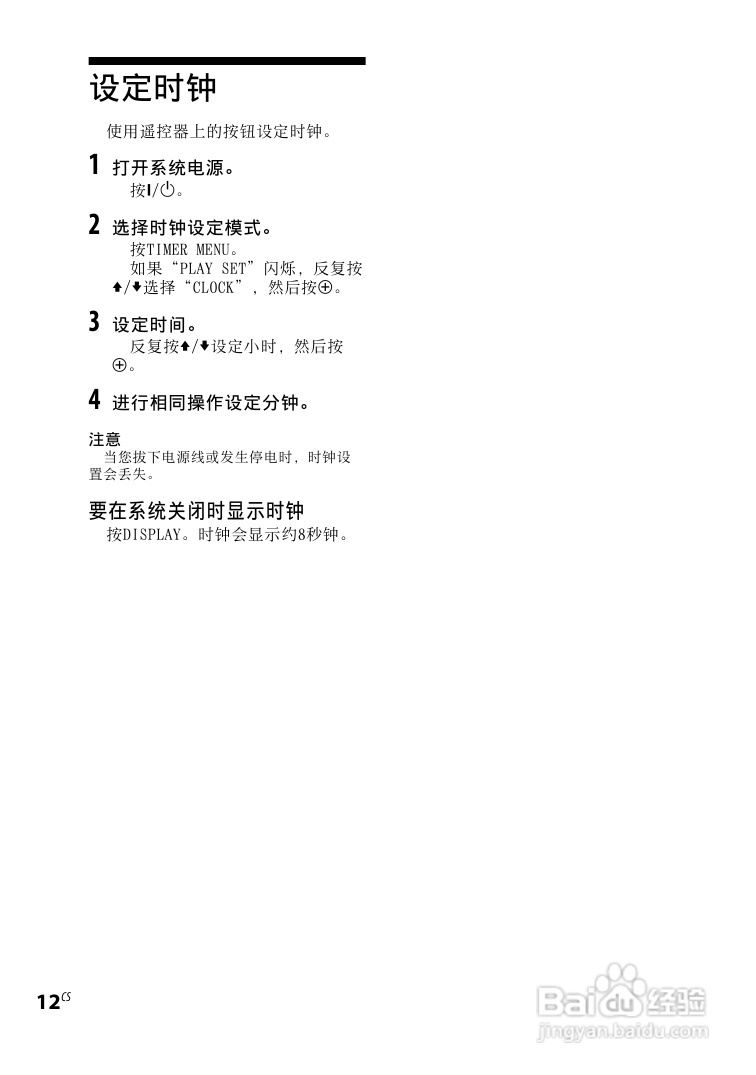 设定时钟

使用遥控器上的按钮设定时钟。

1 打开系统电源。
按I/⏻。

2 选择时钟设定模式。
按TIMER MENU。
如果“PLAY SET”闪烁，反复按↑/↓选择“CLOCK”，然后按⊕。

3 设定时间。
反复按↑/↓设定小时，然后按⊕。

4 进行相同操作设定分钟。

注意
当您拔下电源线或发生停电时，时钟设置会丢失。

要在系统关闭时显示时钟
按DISPLAY。时钟会显示约8秒钟。

12CS

Baidu经验
jingyan.baidu.com